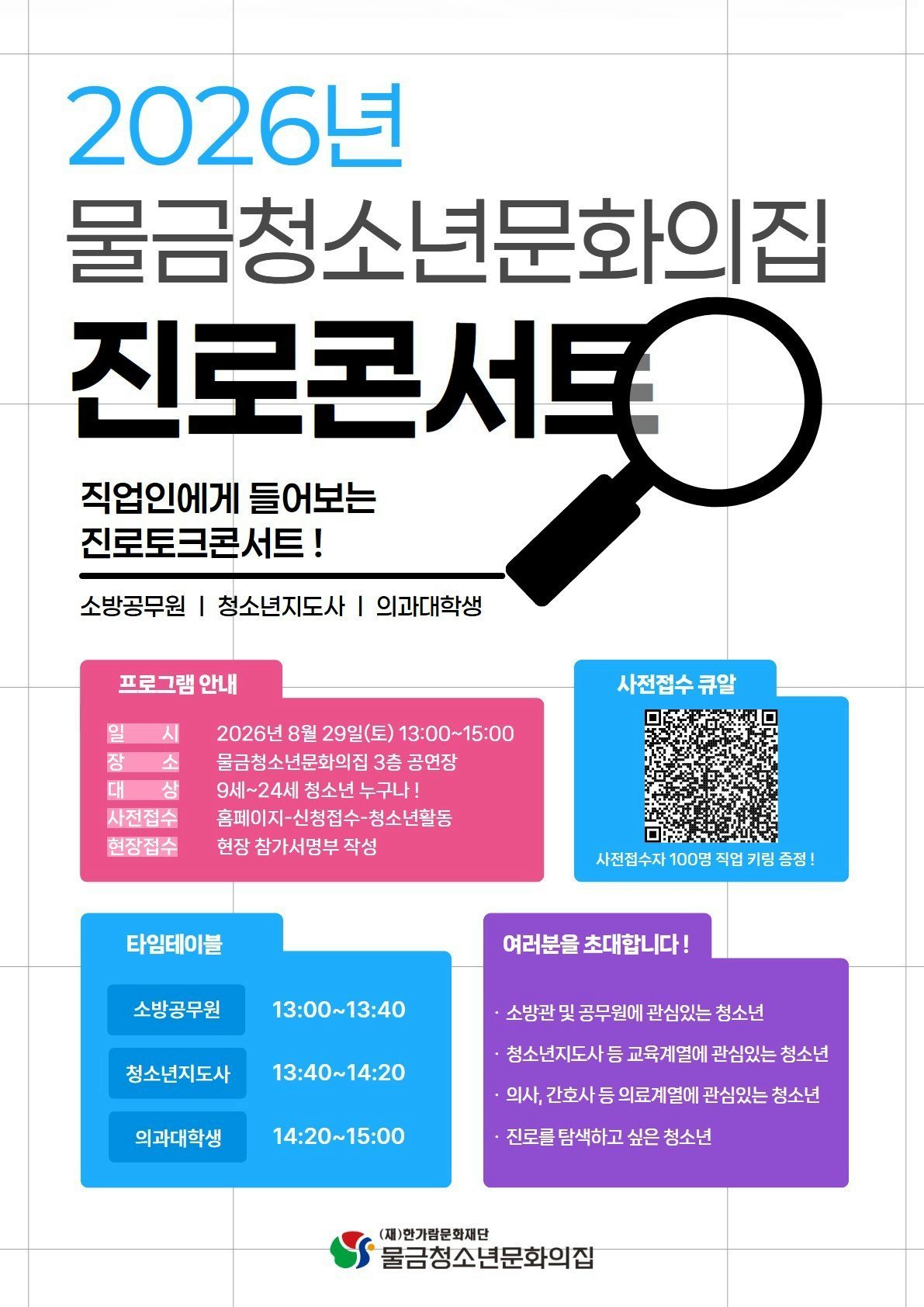 2026년
물금청소년문화의집
진로콘서트

직업인에게 들어보는
진로토크콘서트 !

소방공무원 | 청소년지도사 | 의과대학생

프로그램 안내

일 시 2026년 8월 29일(토) 13:00~15:00
장 소 물금청소년문화의집 3층 공연장
대 상 9세~24세 청소년 누구나 !
사전접수 홈페이지-신청접수-청소년활동
현장접수 현장 참가서명부 작성

사전접수 큐알

사전접수자 100명 직업 키링 증정 !

타임테이블

소방공무원 13:00~13:40
청소년지도사 13:40~14:20
의과대학생 14:20~15:00

여러분을 초대합니다 !

· 소방관 및 공무원에 관심있는 청소년
· 청소년지도사 등 교육계열에 관심있는 청소년
· 의사, 간호사 등 의료계열에 관심있는 청소년
· 진로를 탐색하고 싶은 청소년

(재)한가람문화재단
물금청소년문화의집